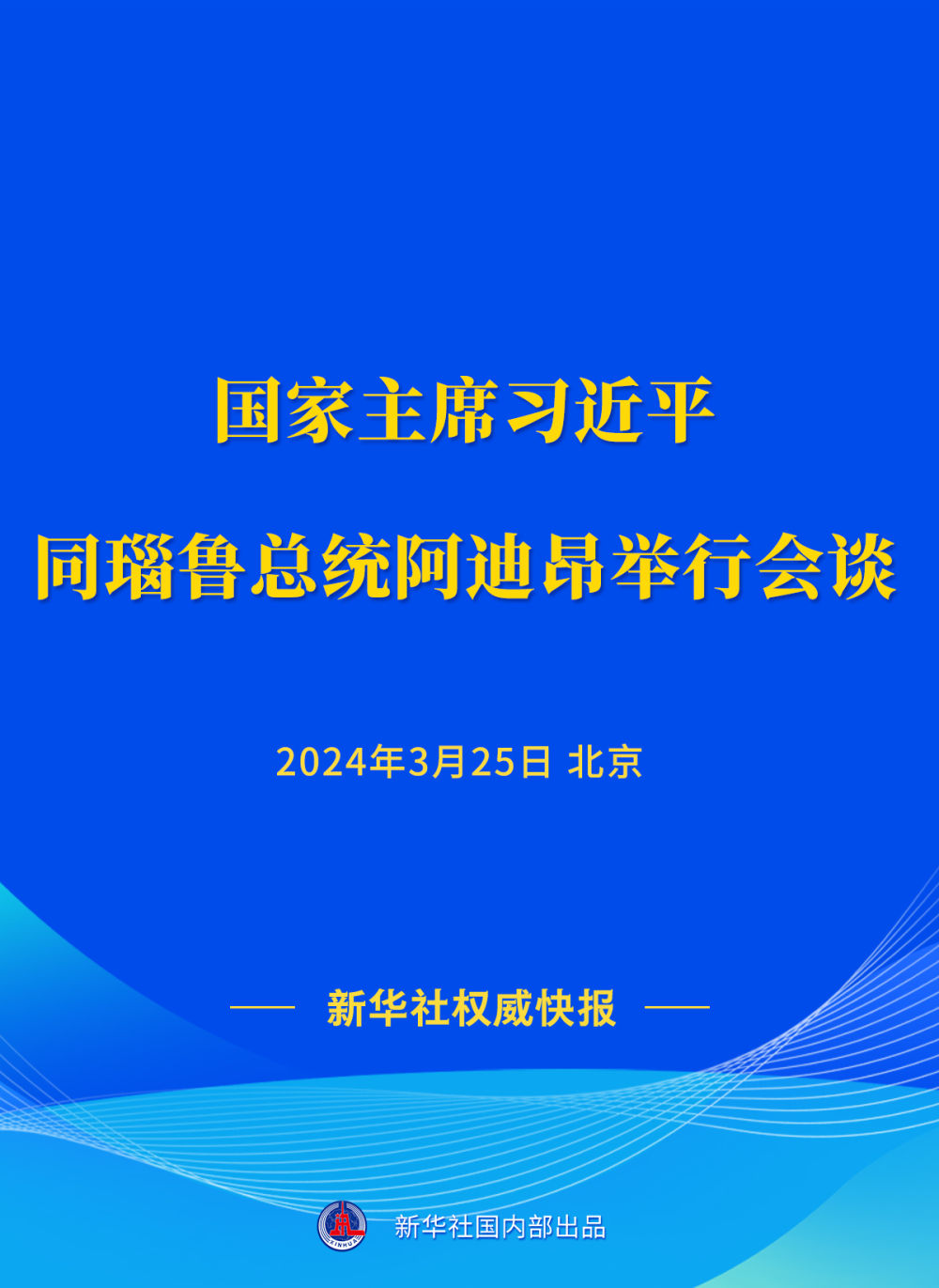 国家主席习近平

同瑙鲁总统阿迪昂举行会谈

2024年3月25日 北京

—— 新华社权威快报 ——

XINHUA

新华社国内部出品